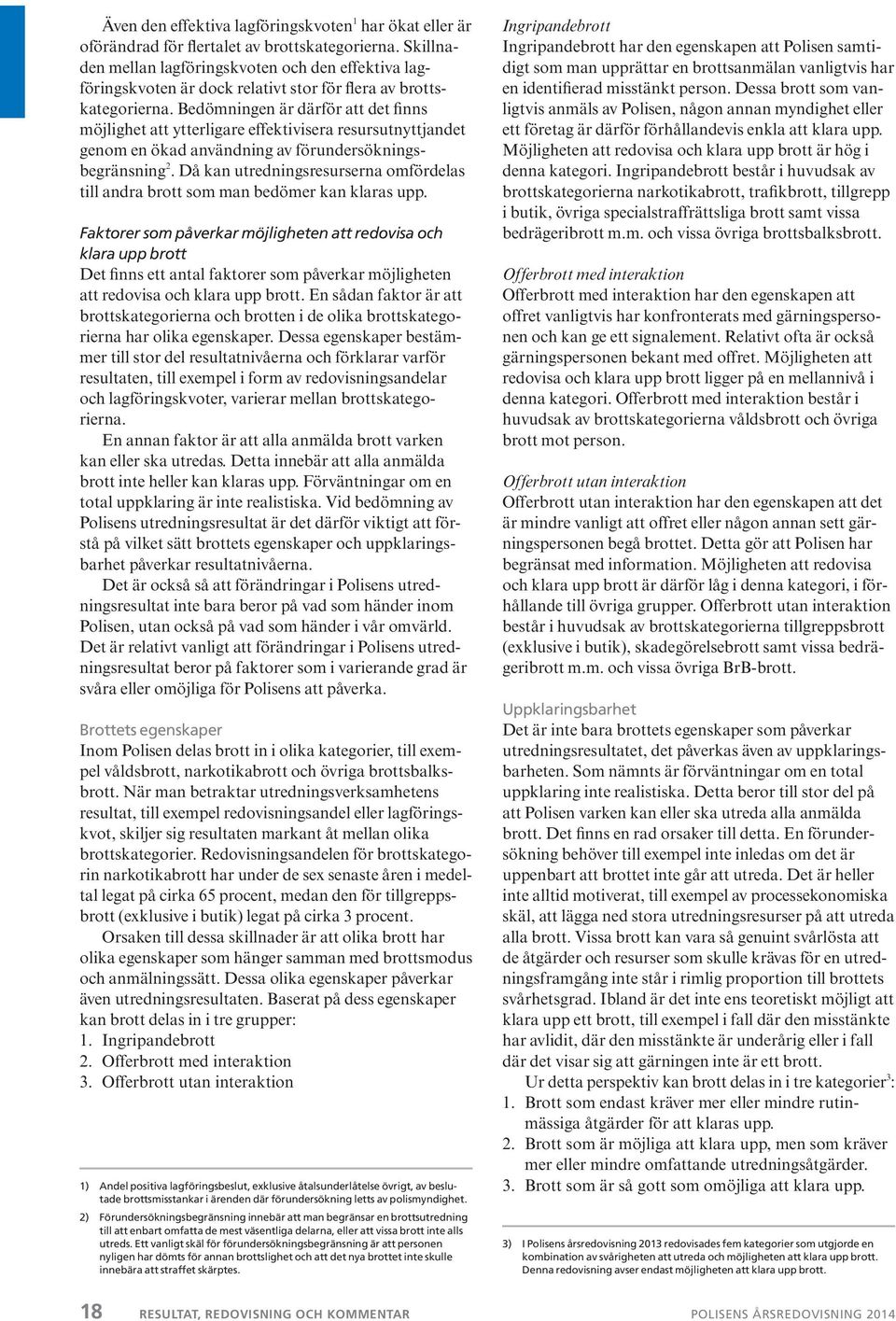 Även den effektiva lagföringskvoten$^1$ har ökat eller är oförändrad för flertalet av brottskategorierna. Skillnaden mellan lagföringskvoten och den effektiva lagföringskvoten är dock relativt stor för flera av brottskategorierna. Bedömningen är därför att det finns möjlighet att ytterligare effektivisera resursutnyttjandet genom en ökad användning av förundersökningsbegränsning$^2$. Då kan utredningsresurserna omfördelas till andra brott som man bedömer kan klaras upp.

Faktorer som påverkar möjligheten att redovisa och klara upp brott
Det finns ett antal faktorer som påverkar möjligheten att redovisa och klara upp brott. En sådan faktor är att brottskategorierna och brotten i de olika brottskategorierna har olika egenskaper. Dessa egenskaper bestämmer till stor del resultatnivåerna och förklarar varför resultaten, till exempel i form av redovisningsandelar och lagföringskvoter, varierar mellan brottskategorierna.

En annan faktor är att alla anmälda brott varken kan eller ska utredas. Detta innebär att alla anmälda brott inte heller kan klaras upp. Förväntningar om en total uppklaring är inte realistiska. Vid bedömning av Polisens utredningsresultat är det därför viktigt att förstå på vilket sätt brottets egenskaper och uppklaringsbarhet påverkar resultatnivåerna.

Det är också så att förändringar i Polisens utredningsresultat inte bara beror på vad som händer inom Polisen, utan också på vad som händer i vår omvärld. Det är relativt vanligt att förändringar i Polisens utredningsresultat beror på faktorer som i varierande grad är svåra eller omöjliga för Polisens att påverka.

Brottets egenskaper
Inom Polisen delas brott in i olika kategorier, till exempel våldsbrott, narkotikabrott och övriga brottsbalksbrott. När man betraktar utredningsverksamhetens resultat, till exempel redovisningsandel eller lagföringskvot, skiljer sig resultaten markant åt mellan olika brottskategorier. Redovisningsandelen för brottskategorin narkotikabrott har under de sex senaste åren i medeltal legat på cirka 65 procent, medan den för tillgreppsbrott (exklusive i butik) legat på cirka 3 procent.

Orsaken till dessa skillnader är att olika brott har olika egenskaper som hänger samman med brottsmodus och anmälningssätt. Dessa olika egenskaper påverkar även utredningsresultaten. Baserat på dess egenskaper kan brott delas in i tre grupper:
1. Ingripandebrott
2. Offerbrott med interaktion
3. Offerbrott utan interaktion

1) Andel positiva lagföringsbeslut, exklusive åtalsunderlåtelse övrigt, av beslutade brottsmisstankar i ärenden där förundersökning letts av polismyndighet.
2) Förundersökningsbegränsning innebär att man begränsar en brottsutredning till att enbart omfatta de mest väsentliga delarna, eller att vissa brott inte alls utreds. Ett vanligt skäl för förundersökningsbegränsning är att personen nyligen har dömts för annan brottslighet och att det nya brottet inte skulle innebära att straffet skärptes.

Ingripandebrott
Ingripandebrott har den egenskapen att Polisen samtidigt som man upprättar en brottsanmälan vanligtvis har en identifierad misstänkt person. Dessa brott som vanligtvis anmäls av Polisen, någon annan myndighet eller ett företag är därför förhållandevis enkla att klara upp. Möjligheten att redovisa och klara upp brott är hög i denna kategori. Ingripandebrott består i huvudsak av brottskategorierna narkotikabrott, trafikbrott, tillgrepp i butik, övriga specialstraffrättsliga brott samt vissa bedrägeribrott m.m. och vissa övriga brottsbalksbrott.

Offerbrott med interaktion
Offerbrott med interaktion har den egenskapen att offret vanligtvis har konfronterats med gärningspersonen och kan ge ett signalement. Relativt ofta är också gärningspersonen bekant med offret. Möjligheten att redovisa och klara upp brott ligger på en mellannivå i denna kategori. Offerbrott med interaktion består i huvudsak av brottskategorierna våldsbrott och övriga brott mot person.

Offerbrott utan interaktion
Offerbrott utan interaktion har den egenskapen att det är mindre vanligt att offret eller någon annan sett gärningspersonen begå brottet. Detta gör att Polisen har begränsat med information. Möjligheten att redovisa och klara upp brott är därför låg i denna kategori, i förhållande till övriga grupper. Offerbrott utan interaktion består i huvudsak av brottskategorierna tillgreppsbrott (exklusive i butik), skadegörelsebrott samt vissa bedrägeribrott m.m. och vissa övriga BrB-brott.

Uppklaringsbarhet
Det är inte bara brottets egenskaper som påverkar utredningsresultatet, det påverkas även av uppklaringsbarheten. Som nämnts är förväntningar om en total uppklaring inte realistiska. Detta beror till stor del på att Polisen varken kan eller ska utreda alla anmälda brott. Det finns en rad orsaker till detta. En förundersökning behöver till exempel inte inledas om det är uppenbart att brottet inte går att utreda. Det är heller inte alltid motiverat, till exempel av processekonomiska skäl, att lägga ned stora utredningsresurser på att utreda alla brott. Vissa brott kan vara så genuint svårlösta att de åtgärder och resurser som skulle krävas för en utredningsframgång inte står i rimlig proportion till brottets svårhetsgrad. Ibland är det inte ens teoretiskt möjligt att klara upp ett brott, till exempel i fall där den misstänkte har avlidit, där den misstänkte är underårig eller i fall där det visar sig att gärningen inte är ett brott.

Ur detta perspektiv kan brott delas in i tre kategorier$^3$:
1. Brott som endast kräver mer eller mindre rutinmässiga åtgärder för att klaras upp.
2. Brott som är möjliga att klara upp, men som kräver mer eller mindre omfattande utredningsåtgärder.
3. Brott som är så gott som omöjliga att klara upp.

3) I Polisens årsredovisning 2013 redovisades fem kategorier som utgjorde en kombination av svårigheten att utreda och möjligheten att klara upp brott. Denna redovisning avser endast möjligheten att klara upp brott.

18 RESULTAT, REDOVISNING OCH KOMMENTAR POLISENS ÅRSREDOVISNING 2014